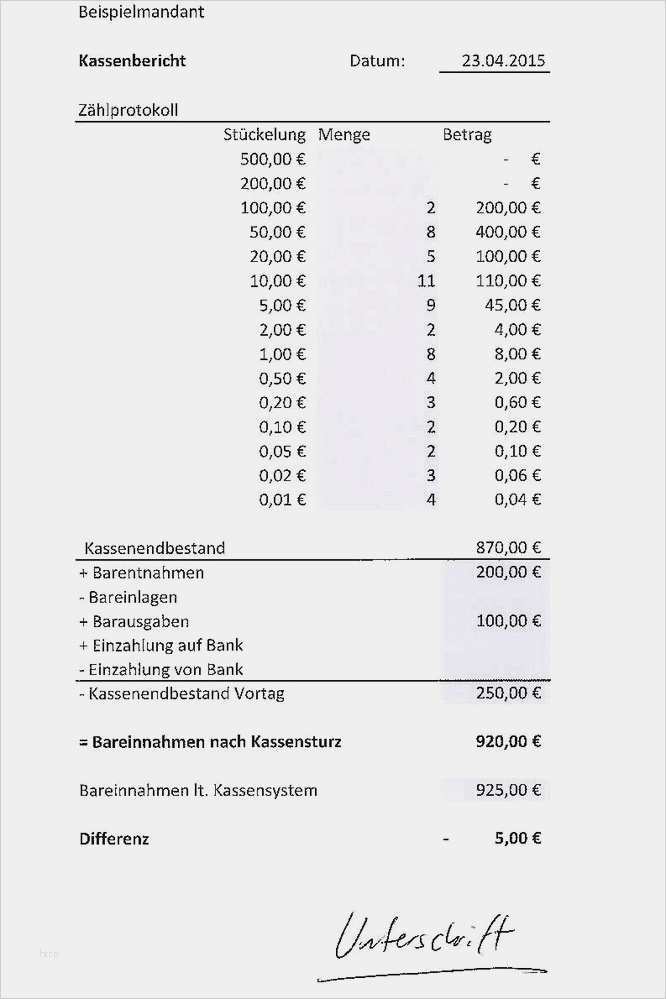 Beispielmandant

**Kassenbericht** Datum: 23.04.2015

Zählprotokoll

| Stückelung | Menge | Betrag |
|---|---|---|
| 500,00 € | | - € |
| 200,00 € | | - € |
| 100,00 € | 2 | 200,00 € |
| 50,00 € | 8 | 400,00 € |
| 20,00 € | 5 | 100,00 € |
| 10,00 € | 11 | 110,00 € |
| 5,00 € | 9 | 45,00 € |
| 2,00 € | 2 | 4,00 € |
| 1,00 € | 8 | 8,00 € |
| 0,50 € | 4 | 2,00 € |
| 0,20 € | 3 | 0,60 € |
| 0,10 € | 2 | 0,20 € |
| 0,05 € | 2 | 0,10 € |
| 0,02 € | 3 | 0,06 € |
| 0,01 € | 4 | 0,04 € |

| | |
|---|---|
| Kassenendbestand | 870,00 € |
| + Barentnahmen | 200,00 € |
| - Bareinlagen | |
| + Barausgaben | 100,00 € |
| + Einzahlung auf Bank | |
| - Einzahlung von Bank | |
| - Kassenendbestand Vortag | 250,00 € |

**= Bareinnahmen nach Kassensturz** **920,00 €**

Bareinnahmen lt. Kassensystem 925,00 €

**Differenz** **- 5,00 €**

Unterschrift